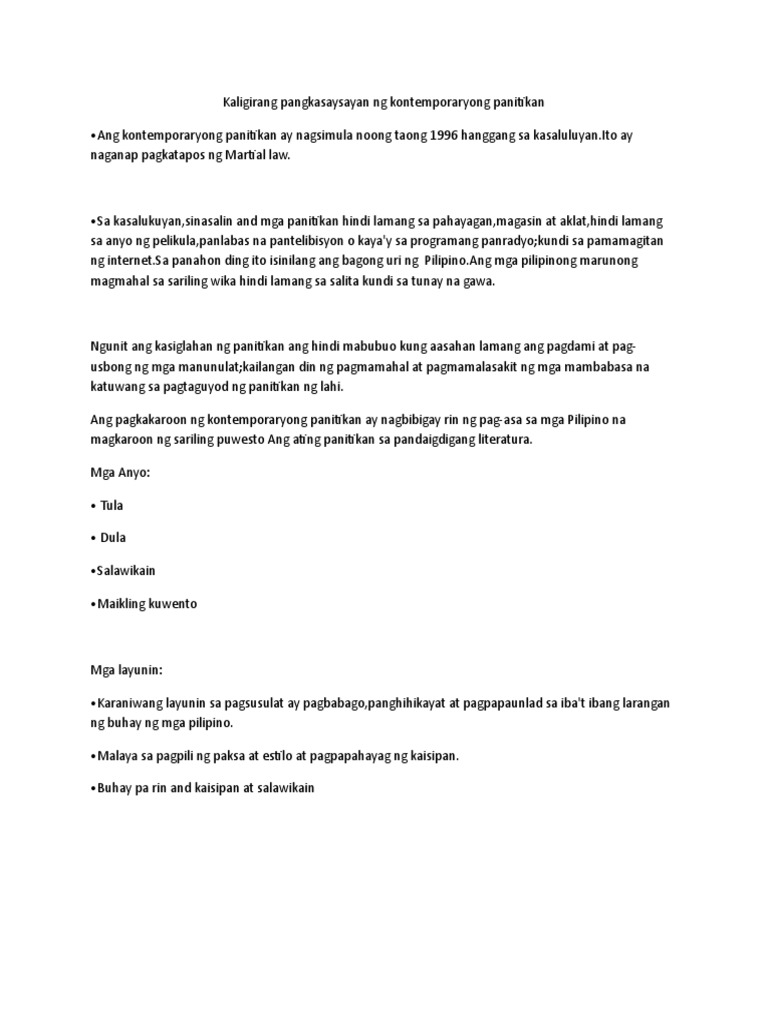 Kaligirang pangkasaysayan ng kontemporaryong panitikan

•Ang kontemporaryong panitikan ay nagsimula noong taong 1996 hanggang sa kasaluluyan.Ito ay naganap pagkatapos ng Martial law.

•Sa kasalukuyan,sinasalin and mga panitikan hindi lamang sa pahayagan,magasin at aklat,hindi lamang sa anyo ng pelikula,panlabas na pantelibisyon o kaya'y sa programang panradyo;kundi sa pamamagitan ng internet.Sa panahon ding ito isinilang ang bagong uri ng Pilipino.Ang mga pilipinong marunong magmahal sa sariling wika hindi lamang sa salita kundi sa tunay na gawa.

Ngunit ang kasiglahan ng panitikan ang hindi mabubuo kung aasahan lamang ang pagdami at pag-usbong ng mga manunulat;kailangan din ng pagmamahal at pagmamalasakit ng mga mambabasa na katuwang sa pagtaguyod ng panitikan ng lahi.

Ang pagkakaroon ng kontemporaryong panitikan ay nagbibigay rin ng pag-asa sa mga Pilipino na magkaroon ng sariling puwesto Ang ating panitikan sa pandaigdigang literatura.

Mga Anyo:

• Tula

• Dula

•Salawikain

•Maikling kuwento

Mga layunin:

•Karaniwang layunin sa pagsusulat ay pagbabago,panghihikayat at pagpapaunlad sa iba't ibang larangan ng buhay ng mga pilipino.

•Malaya sa pagpili ng paksa at estilo at pagpapahayag ng kaisipan.

•Buhay pa rin and kaisipan at salawikain